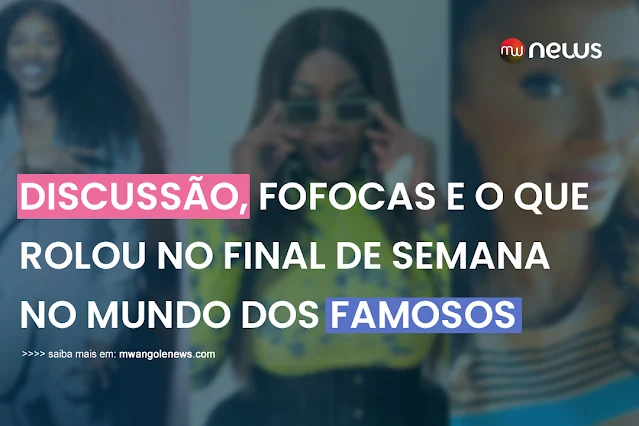 mw news

DISCUSSÃO, FOFOCAS E O QUE ROLOU NO FINAL DE SEMANA NO MUNDO DOS FAMOSOS

>>>> saiba mais em: mwangolenews.com